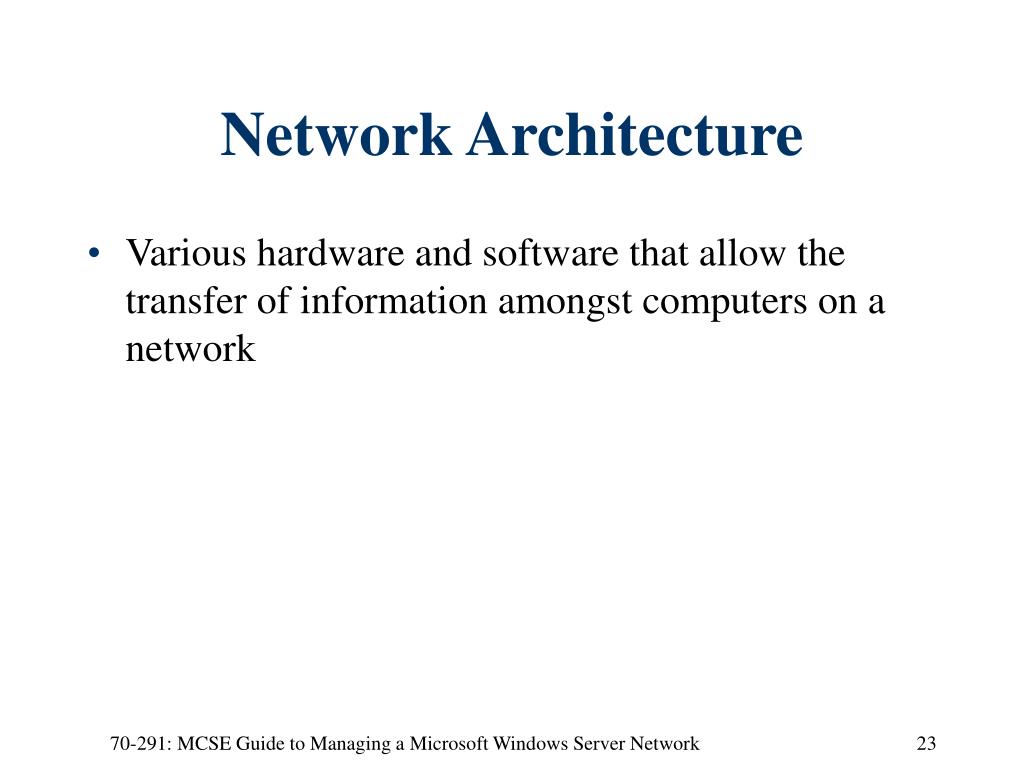 Network Architecture

• Various hardware and software that allow the transfer of information amongst computers on a network

70-291: MCSE Guide to Managing a Microsoft Windows Server Network

23